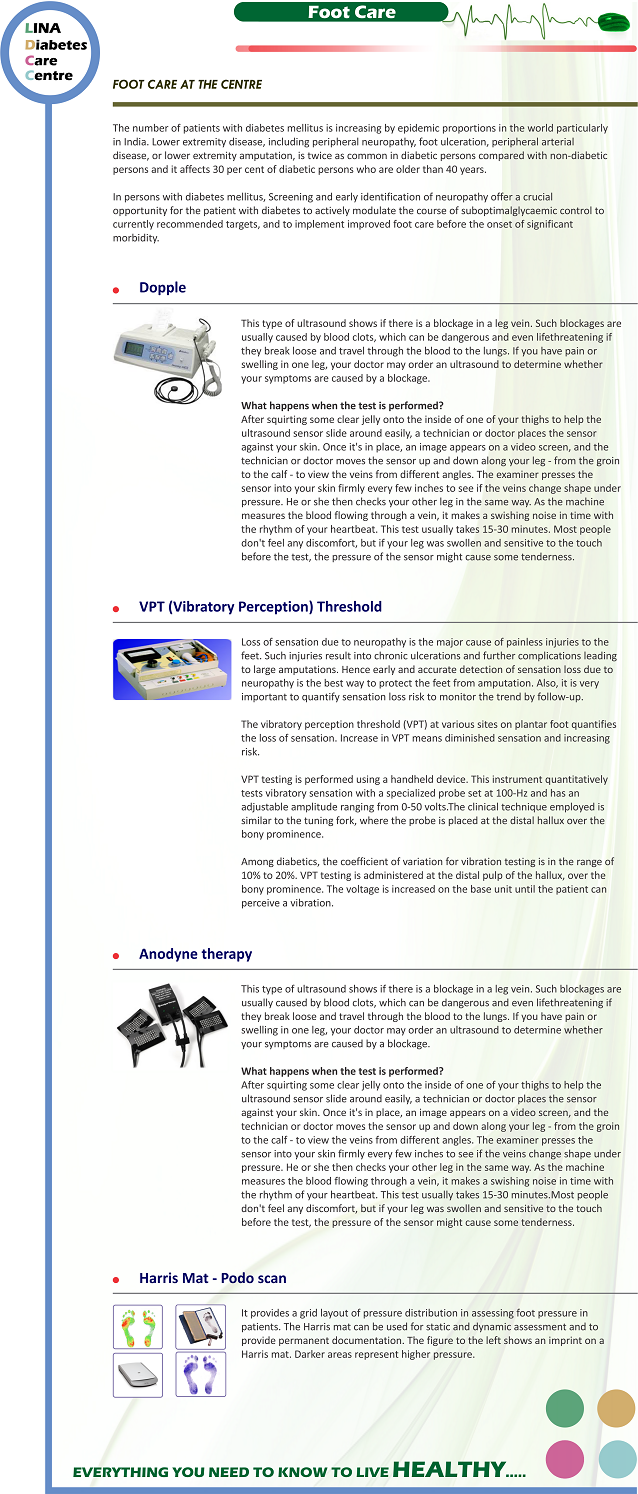 LINA
Diabetes
Care
Centre

Foot Care

FOOT CARE AT THE CENTRE

The number of patients with diabetes mellitus is increasing by epidemic proportions in the world particularly in India. Lower extremity disease, including peripheral neuropathy, foot ulceration, peripheral arterial disease, or lower extremity amputation, is twice as common in diabetic persons compared with non-diabetic persons and it affects 30 per cent of diabetic persons who are older than 40 years.

In persons with diabetes mellitus, Screening and early identification of neuropathy offer a crucial opportunity for the patient with diabetes to actively modulate the course of suboptimalglycaemic control to currently recommended targets, and to implement improved foot care before the onset of significant morbidity.

Dopple

This type of ultrasound shows if there is a blockage in a leg vein. Such blockages are usually caused by blood clots, which can be dangerous and even lifethreatening if they break loose and travel through the blood to the lungs. If you have pain or swelling in one leg, your doctor may order an ultrasound to determine whether your symptoms are caused by a blockage.

What happens when the test is performed?
After squirting some clear jelly onto the inside of one of your thighs to help the ultrasound sensor slide around easily, a technician or doctor places the sensor against your skin. Once it's in place, an image appears on a video screen, and the technician or doctor moves the sensor up and down along your leg - from the groin to the calf - to view the veins from different angles. The examiner presses the sensor into your skin firmly every few inches to see if the veins change shape under pressure. He or she then checks your other leg in the same way. As the machine measures the blood flowing through a vein, it makes a swishing noise in time with the rhythm of your heartbeat. This test usually takes 15-30 minutes. Most people don't feel any discomfort, but if your leg was swollen and sensitive to the touch before the test, the pressure of the sensor might cause some tenderness.

VPT (Vibratory Perception) Threshold

Loss of sensation due to neuropathy is the major cause of painless injuries to the feet. Such injuries result into chronic ulcerations and further complications leading to large amputations. Hence early and accurate detection of sensation loss due to neuropathy is the best way to protect the feet from amputation. Also, it is very important to quantify sensation loss risk to monitor the trend by follow-up.

The vibratory perception threshold (VPT) at various sites on plantar foot quantifies the loss of sensation. Increase in VPT means diminished sensation and increasing risk.

VPT testing is performed using a handheld device. This instrument quantitatively tests vibratory sensation with a specialized probe set at 100-Hz and has an adjustable amplitude ranging from 0-50 volts.The clinical technique employed is similar to the tuning fork, where the probe is placed at the distal hallux over the bony prominence.

Among diabetics, the coefficient of variation for vibration testing is in the range of 10% to 20%. VPT testing is administered at the distal pulp of the hallux, over the bony prominence. The voltage is increased on the base unit until the patient can perceive a vibration.

Anodyne therapy

This type of ultrasound shows if there is a blockage in a leg vein. Such blockages are usually caused by blood clots, which can be dangerous and even lifethreatening if they break loose and travel through the blood to the lungs. If you have pain or swelling in one leg, your doctor may order an ultrasound to determine whether your symptoms are caused by a blockage.

What happens when the test is performed?
After squirting some clear jelly onto the inside of one of your thighs to help the ultrasound sensor slide around easily, a technician or doctor places the sensor against your skin. Once it's in place, an image appears on a video screen, and the technician or doctor moves the sensor up and down along your leg - from the groin to the calf - to view the veins from different angles. The examiner presses the sensor into your skin firmly every few inches to see if the veins change shape under pressure. He or she then checks your other leg in the same way. As the machine measures the blood flowing through a vein, it makes a swishing noise in time with the rhythm of your heartbeat. This test usually takes 15-30 minutes.Most people don't feel any discomfort, but if your leg was swollen and sensitive to the touch before the test, the pressure of the sensor might cause some tenderness.

Harris Mat - Podo scan

It provides a grid layout of pressure distribution in assessing foot pressure in patients. The Harris mat can be used for static and dynamic assessment and to provide permanent documentation. The figure to the left shows an imprint on a Harris mat. Darker areas represent higher pressure.

EVERYTHING YOU NEED TO KNOW TO LIVE HEALTHY.....